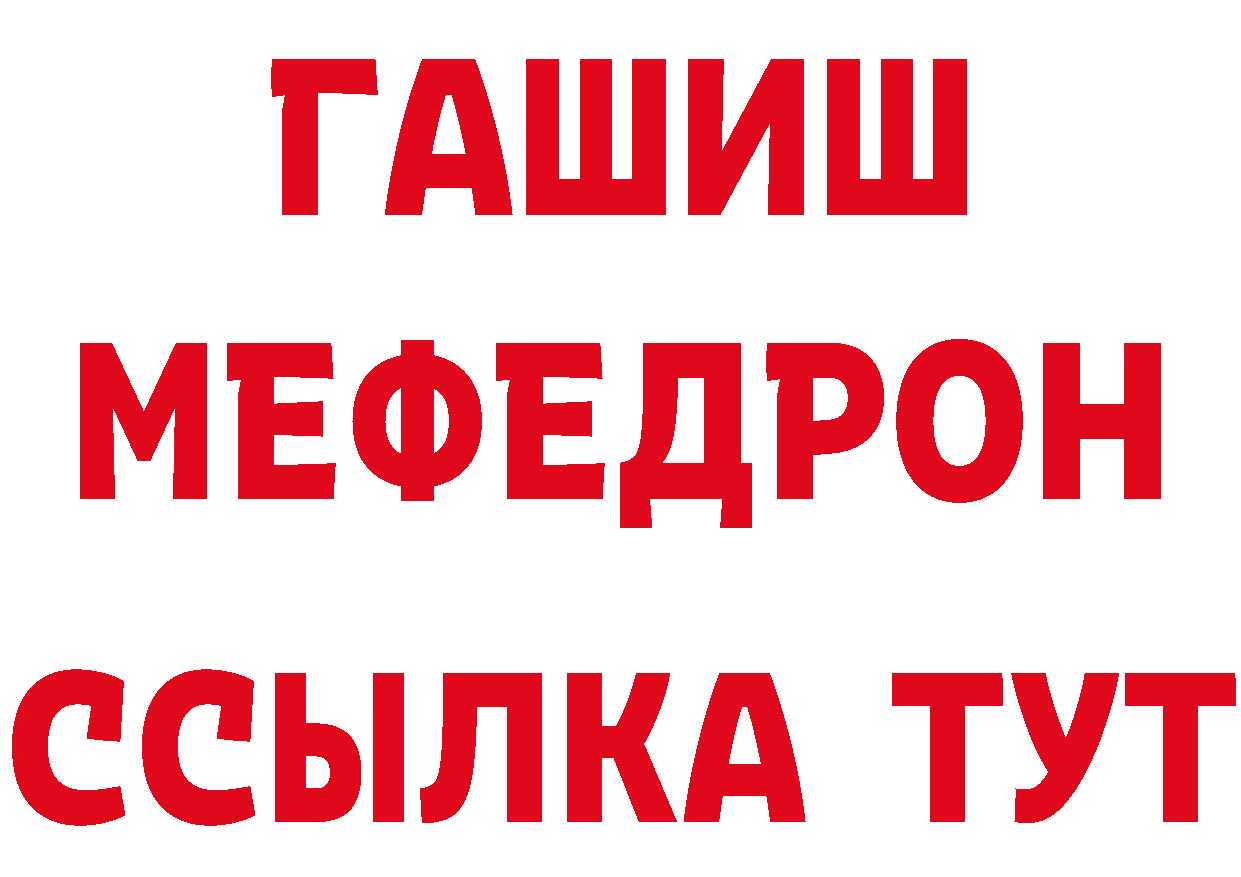 ГАШИШ
МЕФЕДРОН
ССЫЛКА ТУТ